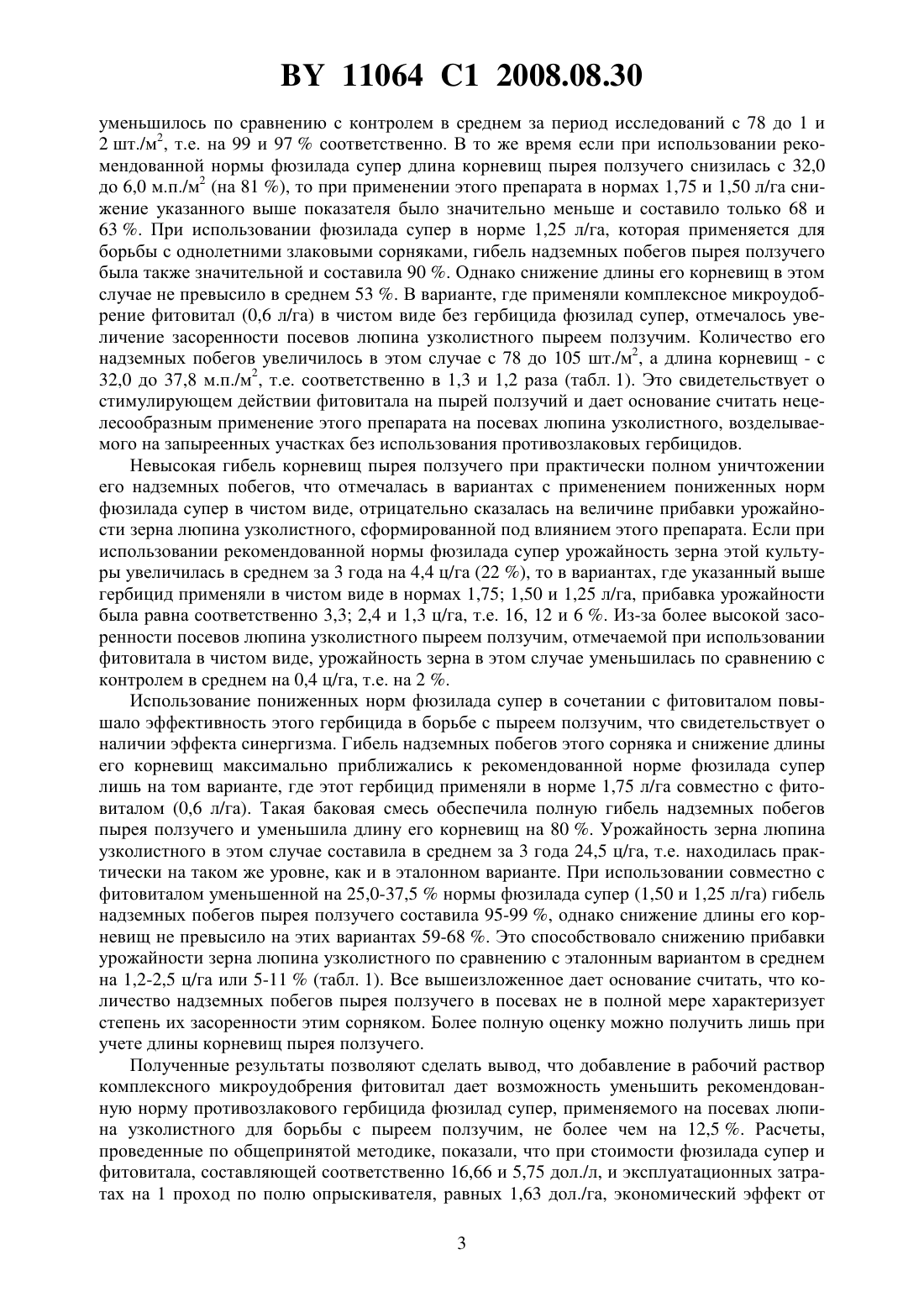 BY 11064 C1 2008.08.30

уменьшилось по сравнению с контролем в среднем за период исследований с 78 до 1 и 2 шт./м$^2$, т.е. на 99 и 97 % соответственно. В то же время если при использовании рекомендованной нормы фюзилада супер длина корневищ пырея ползучего снизилась с 32,0 до 6,0 м.п./м$^2$ (на 81 %), то при применении этого препарата в нормах 1,75 и 1,50 л/га снижение указанного выше показателя было значительно меньше и составило только 68 и 63 %. При использовании фюзилада супер в норме 1,25 л/га, которая применяется для борьбы с однолетними злаковыми сорняками, гибель надземных побегов пырея ползучего была также значительной и составила 90 %. Однако снижение длины его корневищ в этом случае не превысило в среднем 53 %. В варианте, где применяли комплексное микроудобрение фитовитал (0,6 л/га) в чистом виде без гербицида фюзилад супер, отмечалось увеличение засоренности посевов люпина узколистного пыреем ползучим. Количество его надземных побегов увеличилось в этом случае с 78 до 105 шт./м$^2$, а длина корневищ - с 32,0 до 37,8 м.п./м$^2$, т.е. соответственно в 1,3 и 1,2 раза (табл. 1). Это свидетельствует о стимулирующем действии фитовитала на пырей ползучий и дает основание считать нецелесообразным применение этого препарата на посевах люпина узколистного, возделываемого на запыреенных участках без использования противозлаковых гербицидов.

Невысокая гибель корневищ пырея ползучего при практически полном уничтожении его надземных побегов, что отмечалась в вариантах с применением пониженных норм фюзилада супер в чистом виде, отрицательно сказалась на величине прибавки урожайности зерна люпина узколистного, сформированной под влиянием этого препарата. Если при использовании рекомендованной нормы фюзилада супер урожайность зерна этой культуры увеличилась в среднем за 3 года на 4,4 ц/га (22 %), то в вариантах, где указанный выше гербицид применяли в чистом виде в нормах 1,75; 1,50 и 1,25 л/га, прибавка урожайности была равна соответственно 3,3; 2,4 и 1,3 ц/га, т.е. 16, 12 и 6 %. Из-за более высокой засоренности посевов люпина узколистного пыреем ползучим, отмечаемой при использовании фитовитала в чистом виде, урожайность зерна в этом случае уменьшилась по сравнению с контролем в среднем на 0,4 ц/га, т.е. на 2 %.

Использование пониженных норм фюзилада супер в сочетании с фитовиталом повышало эффективность этого гербицида в борьбе с пыреем ползучим, что свидетельствует о наличии эффекта синергизма. Гибель надземных побегов этого сорняка и снижение длины его корневищ максимально приближались к рекомендованной норме фюзилада супер лишь на том варианте, где этот гербицид применяли в норме 1,75 л/га совместно с фитовиталом (0,6 л/га). Такая баковая смесь обеспечила полную гибель надземных побегов пырея ползучего и уменьшила длину его корневищ на 80 %. Урожайность зерна люпина узколистного в этом случае составила в среднем за 3 года 24,5 ц/га, т.е. находилась практически на таком же уровне, как и в эталонном варианте. При использовании совместно с фитовиталом уменьшенной на 25,0-37,5 % нормы фюзилада супер (1,50 и 1,25 л/га) гибель надземных побегов пырея ползучего составила 95-99 %, однако снижение длины его корневищ не превысило на этих вариантах 59-68 %. Это способствовало снижению прибавки урожайности зерна люпина узколистного по сравнению с эталонным вариантом в среднем на 1,2-2,5 ц/га или 5-11 % (табл. 1). Все вышеизложенное дает основание считать, что количество надземных побегов пырея ползучего в посевах не в полной мере характеризует степень их засоренности этим сорняком. Более полную оценку можно получить лишь при учете длины корневищ пырея ползучего.

Полученные результаты позволяют сделать вывод, что добавление в рабочий раствор комплексного микроудобрения фитовитал дает возможность уменьшить рекомендованную норму противозлакового гербицида фюзилад супер, применяемого на посевах люпина узколистного для борьбы с пыреем ползучим, не более чем на 12,5 %. Расчеты, проведенные по общепринятой методике, показали, что при стоимости фюзилада супер и фитовитала, составляющей соответственно 16,66 и 5,75 дол./л, и эксплуатационных затратах на 1 проход по полю опрыскивателя, равных 1,63 дол./га, экономический эффект от

3